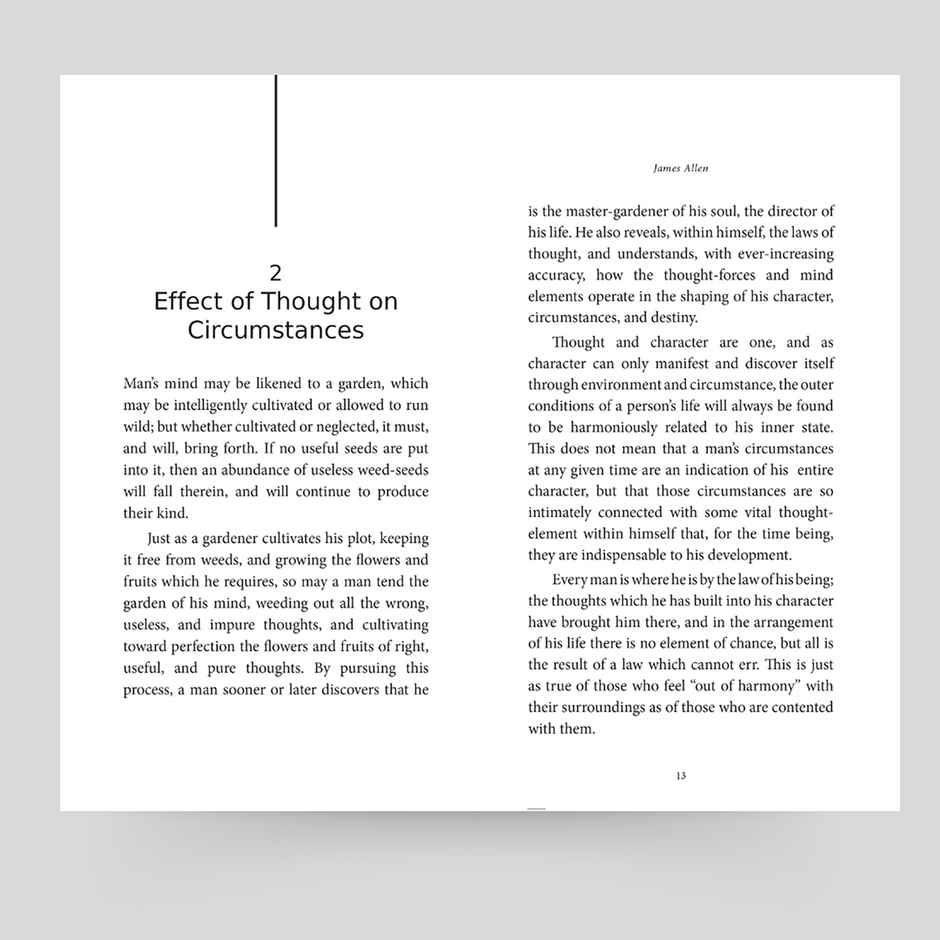 2
Effect of Thought on Circumstances

Man's mind may be likened to a garden, which may be intelligently cultivated or allowed to run wild; but whether cultivated or neglected, it must, and will, bring forth. If no useful seeds are put into it, then an abundance of useless weed-seeds will fall therein, and will continue to produce their kind.

Just as a gardener cultivates his plot, keeping it free from weeds, and growing the flowers and fruits which he requires, so may a man tend the garden of his mind, weeding out all the wrong, useless, and impure thoughts, and cultivating toward perfection the flowers and fruits of right, useful, and pure thoughts. By pursuing this process, a man sooner or later discovers that he

James Allen

is the master-gardener of his soul, the director of his life. He also reveals, within himself, the laws of thought, and understands, with ever-increasing accuracy, how the thought-forces and mind elements operate in the shaping of his character, circumstances, and destiny.

Thought and character are one, and as character can only manifest and discover itself through environment and circumstance, the outer conditions of a person's life will always be found to be harmoniously related to his inner state. This does not mean that a man's circumstances at any given time are an indication of his entire character, but that those circumstances are so intimately connected with some vital thought-element within himself that, for the time being, they are indispensable to his development.

Every man is where he is by the law of his being; the thoughts which he has built into his character have brought him there, and in the arrangement of his life there is no element of chance, but all is the result of a law which cannot err. This is just as true of those who feel "out of harmony" with their surroundings as of those who are contented with them.

13